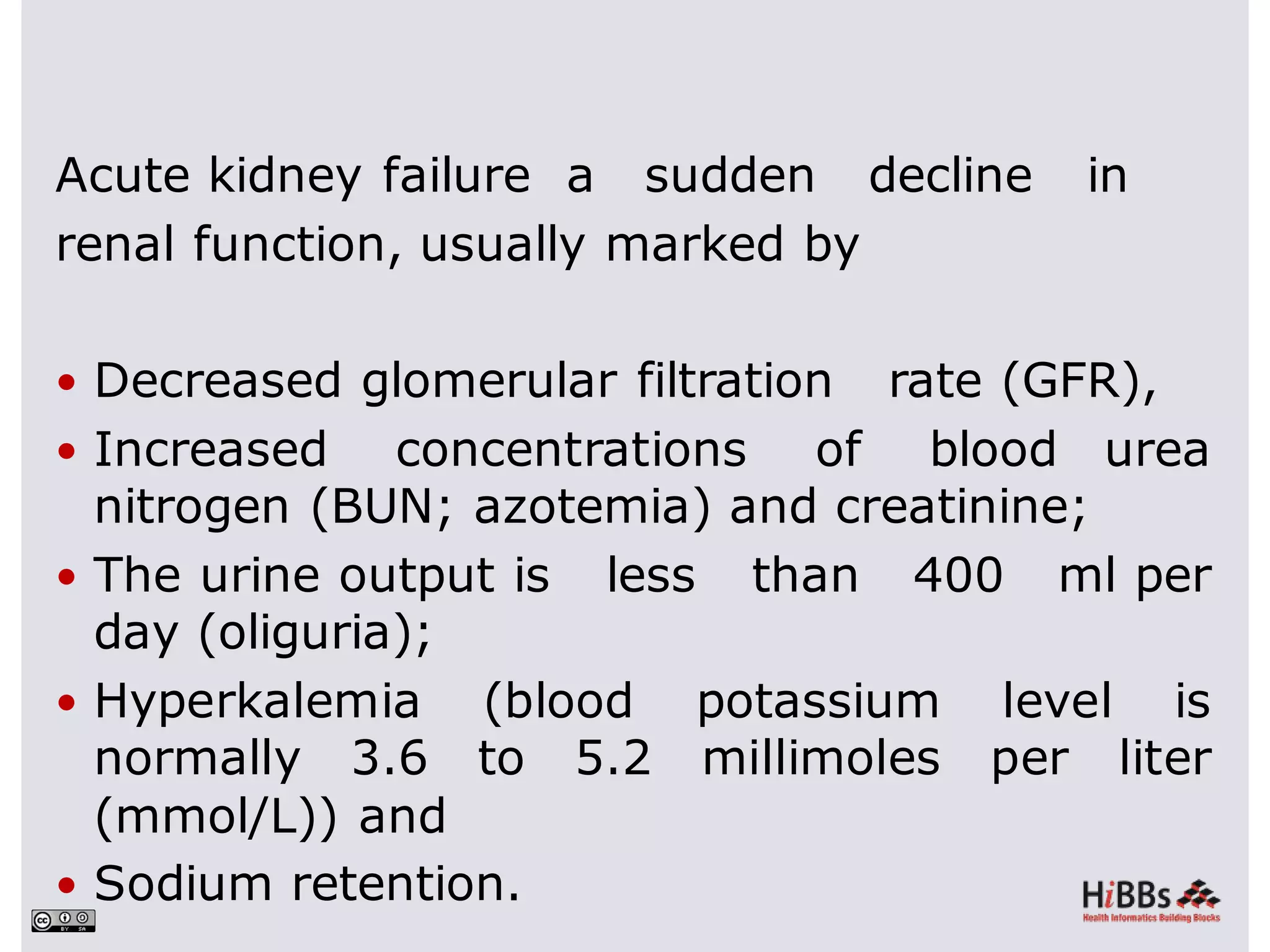 Acute kidney failure a sudden decline in renal function, usually marked by

• Decreased glomerular filtration rate (GFR),
• Increased concentrations of blood urea nitrogen (BUN; azotemia) and creatinine;
• The urine output is less than 400 ml per day (oliguria);
• Hyperkalemia (blood potassium level is normally 3.6 to 5.2 millimoles per liter (mmol/L)) and
• Sodium retention.

cc BY SA

HiBBs
Health Informatics Building Blocks